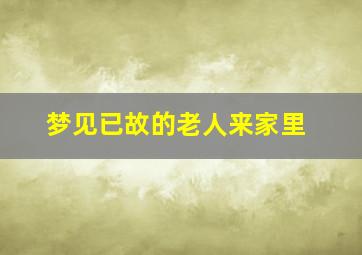 梦见已故的老人来家里